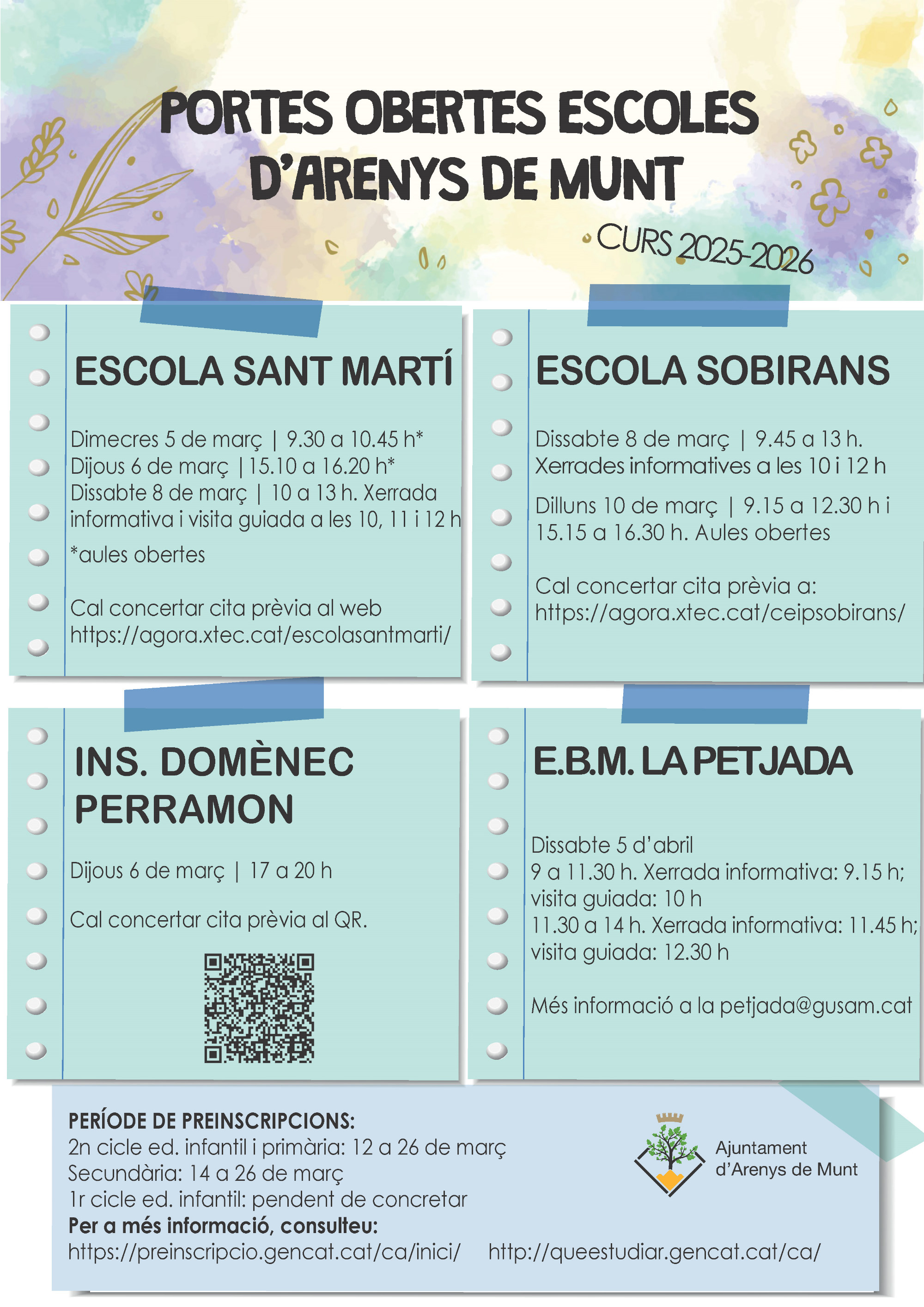 PORTES OBERTES ESCOLES D'ARENYS DE MUNT

CURS 2025-2026

ESCOLA SANT MARTÍ

Dimecres 5 de març | 9.30 a 10.45 h*
Dijous 6 de març | 15.10 a 16.20 h*
Dissabte 8 de març | 10 a 13 h. Xerrada informativa i visita guiada a les 10, 11 i 12 h
*aules obertes

Cal concertar cita prèvia al web https://agora.xtec.cat/escolasantmarti/

ESCOLA SOBIRANS

Dissabte 8 de març | 9.45 a 13 h. Xerrades informatives a les 10 i 12 h

Dilluns 10 de març | 9.15 a 12.30 h i 15.15 a 16.30 h. Aules obertes

Cal concertar cita prèvia a: https://agora.xtec.cat/ceipsobirans/

INS. DOMÈNEC PERRAMON

Dijous 6 de març | 17 a 20 h

Cal concertar cita prèvia al QR.

E.B.M. LA PETJADA

Dissabte 5 d'abril
9 a 11.30 h. Xerrada informativa: 9.15 h; visita guiada: 10 h
11.30 a 14 h. Xerrada informativa: 11.45 h; visita guiada: 12.30 h

Més informació a la petjada@gusam.cat

PERÍODE DE PREINSCRIPCIONS:
2n cicle ed. infantil i primària: 12 a 26 de març
Secundària: 14 a 26 de març
1r cicle ed. infantil: pendent de concretar
Per a més informació, consulteu:
https://preinscripcio.gencat.cat/ca/inici/ http://queestudiar.gencat.cat/ca/

Ajuntament d'Arenys de Munt